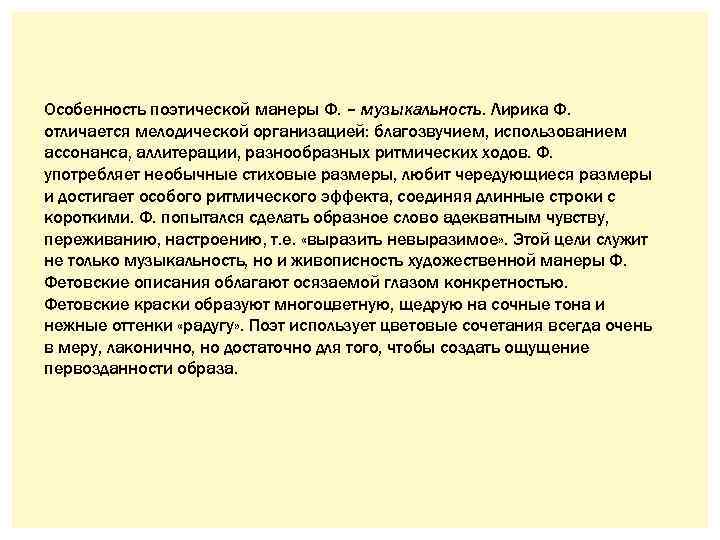 Особенность поэтической манеры Ф. – музыкальность. Лирика Ф. отличается мелодической организацией: благозвучием, использованием ассонанса, аллитерации, разнообразных ритмических ходов. Ф. употребляет необычные стиховые размеры, любит чередующиеся размеры и достигает особого ритмического эффекта, соединяя длинные строки с короткими. Ф. попытался сделать образное слово адекватным чувству, переживанию, настроению, т.е. «выразить невыразимое». Этой цели служит не только музыкальность, но и живописность художественной манеры Ф. Фетовские описания облагают осязаемой глазом конкретностью. Фетовские краски образуют многоцветную, щедрую на сочные тона и нежные оттенки «радугу». Поэт использует цветовые сочетания всегда очень в меру, лаконично, но достаточно для того, чтобы создать ощущение первозданности образа.